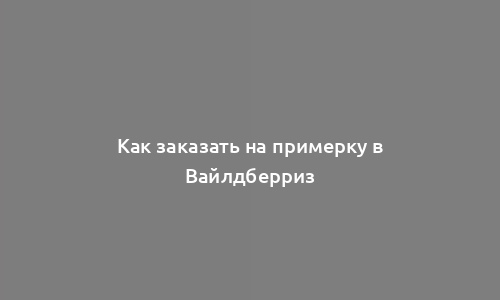 Как заказать на примерку в Вайлдберриз